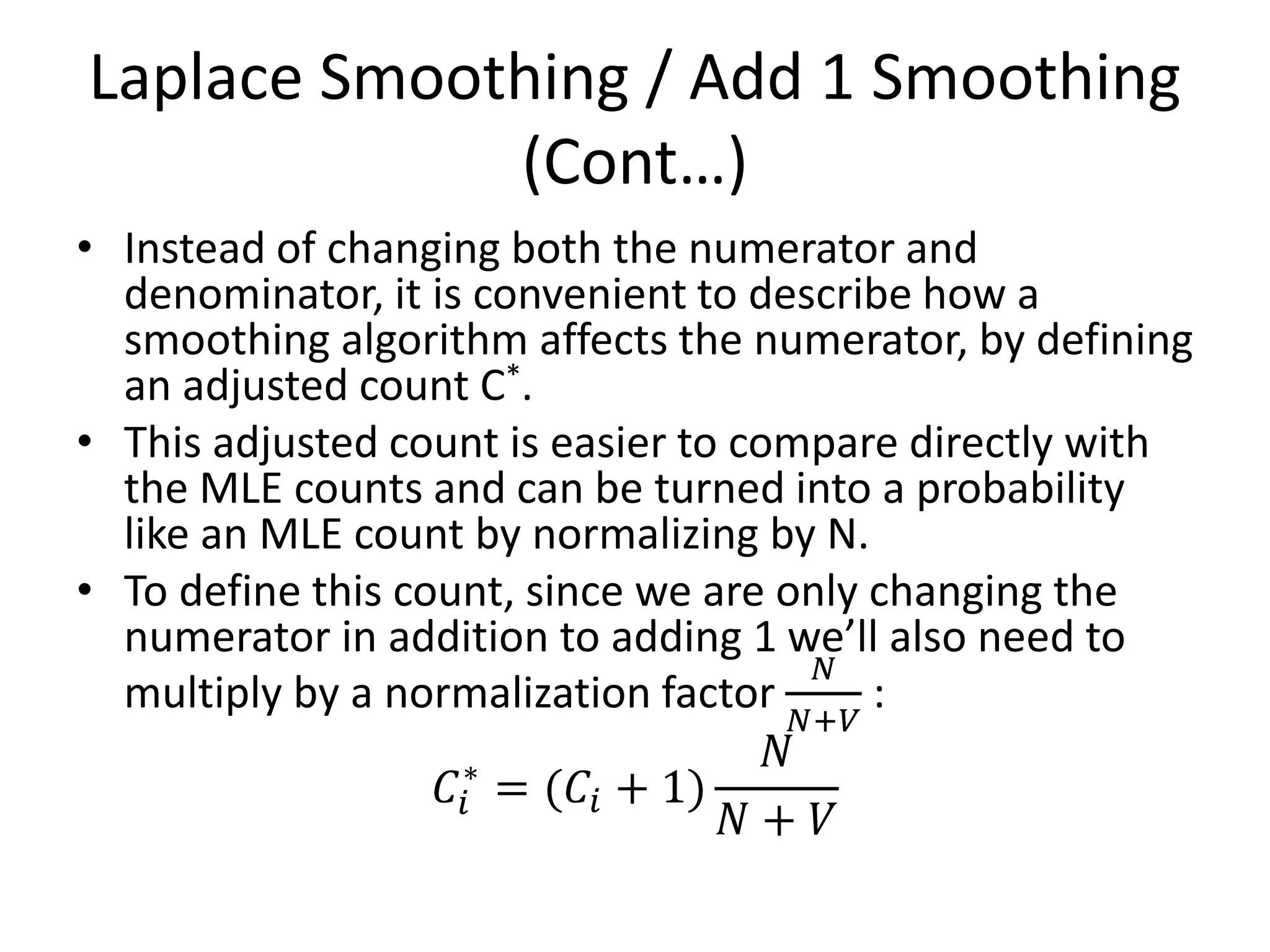 Laplace Smoothing / Add 1 Smoothing (Cont…)

• Instead of changing both the numerator and denominator, it is convenient to describe how a smoothing algorithm affects the numerator, by defining an adjusted count $C^*$.

• This adjusted count is easier to compare directly with the MLE counts and can be turned into a probability like an MLE count by normalizing by N.

• To define this count, since we are only changing the numerator in addition to adding 1 we'll also need to multiply by a normalization factor $\frac{N}{N+V}$ :

$C_i^* = (C_i + 1)\frac{N}{N+V}$